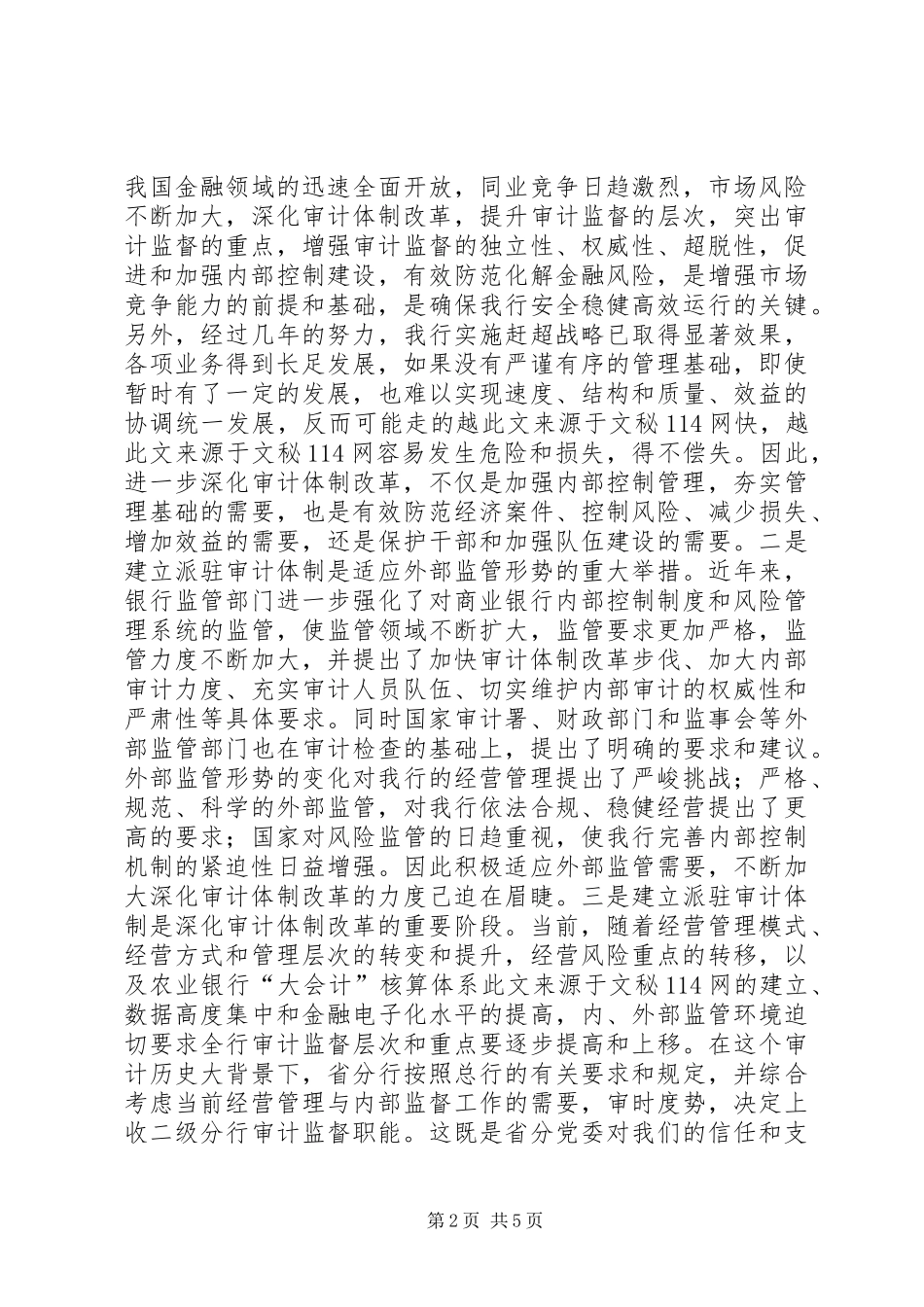 我国金融领域的迅速全面开放，同业竞争日趋激烈，市场风险不断加大，深化审计体制改革，提升审计监督的层次，突出审计监督的重点，增强审计监督的独立性、权威性、超脱性，促进和加强内部控制建设，有效防范化解金融风险，是增强市场竞争能力的前提和基础，是确保我行安全稳健高效运行的关键。另外，经过几年的努力，我行实施赶超战略已取得显著效果，各项业务得到长足发展，如果没有严谨有序的管理基础，即使暂时有了一定的发展，也难以实现速度、结构和质量、效益的协调统一发展，反而可能走的越此文来源于文秘114网快，越此文来源于文秘114网容易发生危险和损失，得不偿失。因此，进一步深化审计体制改革，不仅是加强内部控制管理，夯实管理基础的需要，也是有效防范经济案件、控制风险、减少损失、增加效益的需要，还是保护干部和加强队伍建设的需要。二是建立派驻审计体制是适应外部监管形势的重大举措。近年来，银行监管部门进一步强化了对商业银行内部控制制度和风险管理系统的监管，使监管领域不断扩大，监管要求更加严格，监管力度不断加大，并提出了加快审计体制改革步伐、加大内部审计力度、充实审计人员队伍、切实维护内部审计的权威性和严肃性等具体要求。同时国家审计署、财政部门和监事会等外部监管部门也在审计检查的基础上，提出了明确的要求和建议。外部监管形势的变化对我行的经营管理提出了严峻挑战；严格、规范、科学的外部监管，对我行依法合规、稳健经营提出了更高的要求；国家对风险监管的日趋重视，使我行完善内部控制机制的紧迫性日益增强。因此积极适应外部监管需要，不断加大深化审计体制改革的力度已迫在眉睫。三是建立派驻审计体制是深化审计体制改革的重要阶段。当前，随着经营管理模式、经营方式和管理层次的转变和提升，经营风险重点的转移，以及农业银行“大会计”核算体系此文来源于文秘114网的建立、数据高度集中和金融电子化水平的提高，内、外部监管环境迫切要求全行审计监督层次和重点要逐步提高和上移。在这个审计历史大背景下，省分行按照总行的有关要求和规定，并综合考虑当前经营管理与内部监督工作的需要，审时度势，决定上收二级分行审计监督职能。这既是省分党委对我们的信任和支

第2页 共5页